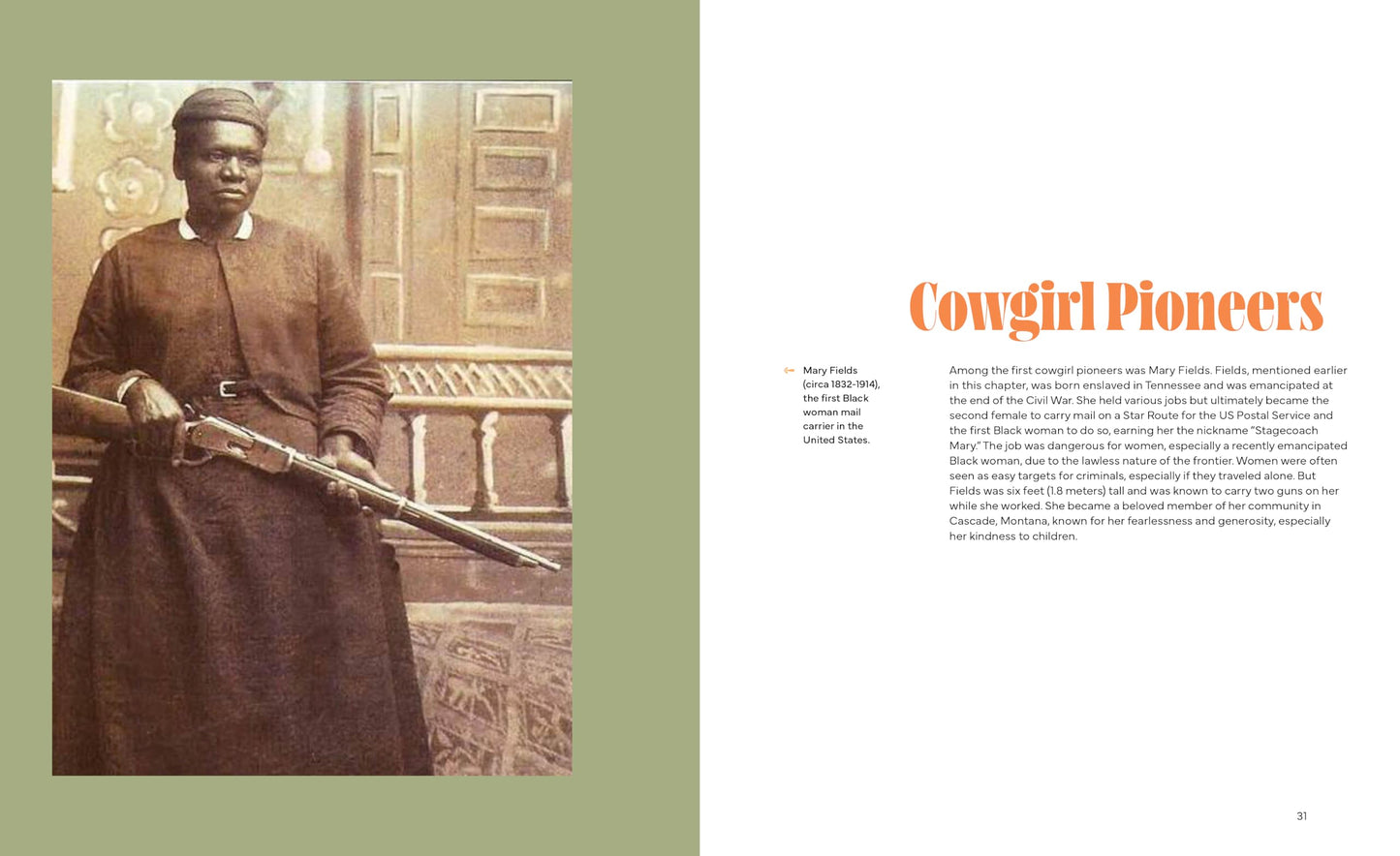 Cowgirl Pioneers

Mary Fields (circa 1832-1914), the first Black woman mail carrier in the United States.

Among the first cowgirl pioneers was Mary Fields. Fields, mentioned earlier in this chapter, was born enslaved in Tennessee and was emancipated at the end of the Civil War. She held various jobs but ultimately became the second female to carry mail on a Star Route for the US Postal Service and the first Black woman to do so, earning her the nickname "Stagecoach Mary." The job was dangerous for women, especially a recently emancipated Black woman, due to the lawless nature of the frontier. Women were often seen as easy targets for criminals, especially if they traveled alone. But Fields was six feet (1.8 meters) tall and was known to carry two guns on her while she worked. She became a beloved member of her community in Cascade, Montana, known for her fearlessness and generosity, especially her kindness to children.

31